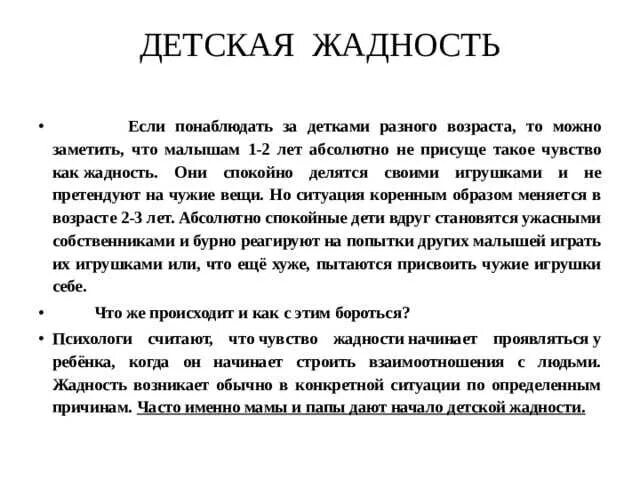 ДЕТСКАЯ ЖАДНОСТЬ

• Если понаблюдать за детками разного возраста, то можно заметить, что малышам 1-2 лет абсолютно не присуще такое чувство как жадность. Они спокойно делятся своими игрушками и не претендуют на чужие вещи. Но ситуация коренным образом меняется в возрасте 2-3 лет. Абсолютно спокойные дети вдруг становятся ужасными собственниками и бурно реагируют на попытки других малышей играть их игрушками или, что ещё хуже, пытаются присвоить чужие игрушки себе.

• Что же происходит и как с этим бороться?

• Психологи считают, что чувство жадности начинает проявляться у ребёнка, когда он начинает строить взаимоотношения с людьми. Жадность возникает обычно в конкретной ситуации по определенным причинам. Часто именно мамы и папы дают начало детской жадности.